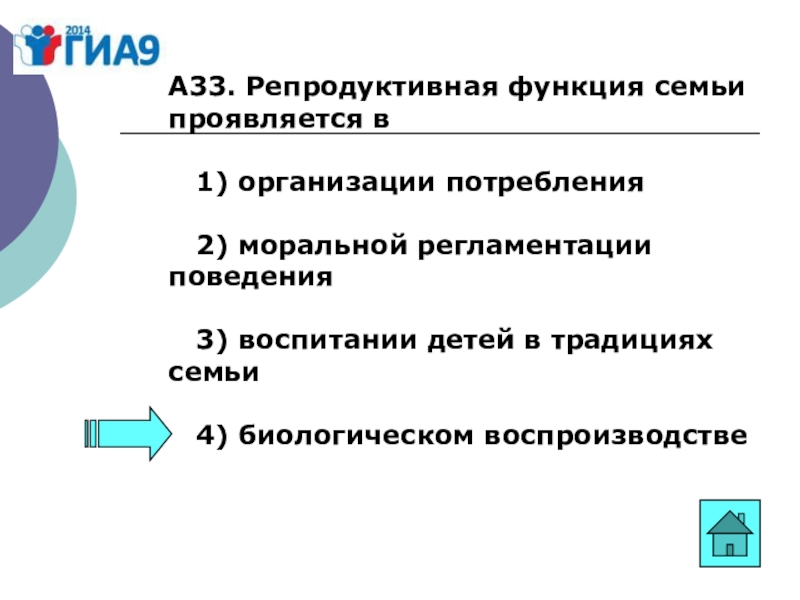 2014
ГИА9

А33. Репродуктивная функция семьи проявляется в

1) организации потребления

2) моральной регламентации поведения

3) воспитании детей в традициях семьи

4) биологическом воспроизводстве